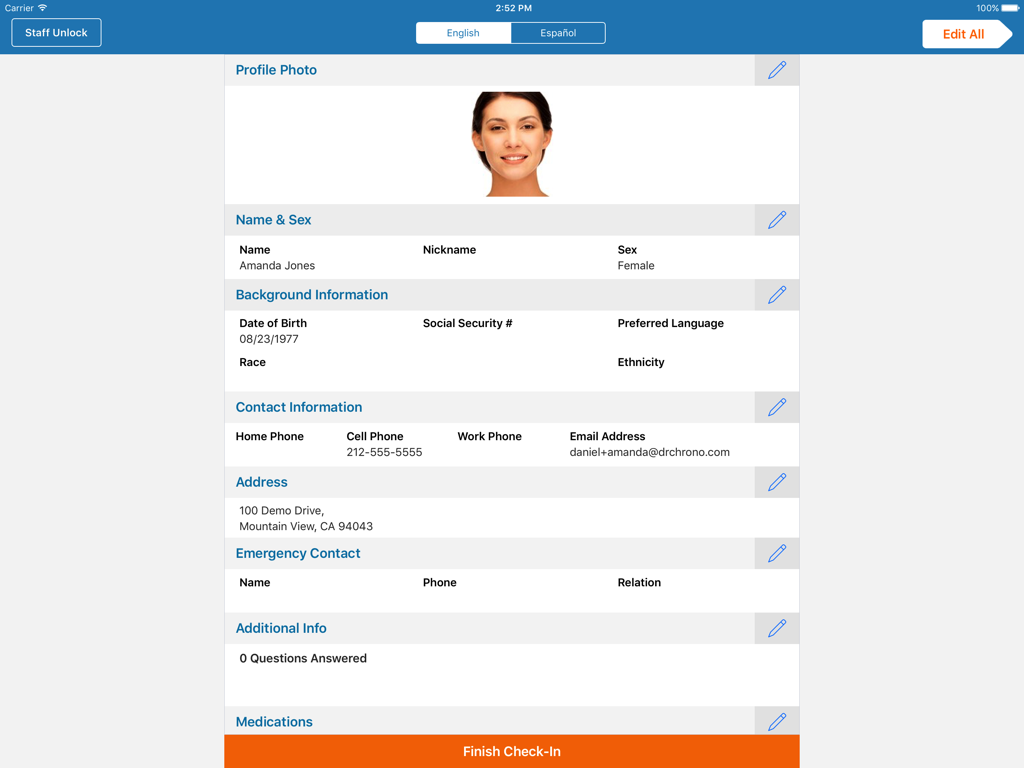 Carrier 2:52 PM 100%

Staff Unlock English Español Edit All

Profile Photo

Name & Sex

Name
Amanda Jones

Nickname

Sex
Female

Background Information

Date of Birth
08/23/1977

Social Security #

Preferred Language

Race

Ethnicity

Contact Information

Home Phone

Cell Phone
212-555-5555

Work Phone

Email Address
daniel+amanda@drchrono.com

Address

100 Demo Drive,
Mountain View, CA 94043

Emergency Contact

Name

Phone

Relation

Additional Info

0 Questions Answered

Medications

Finish Check-In